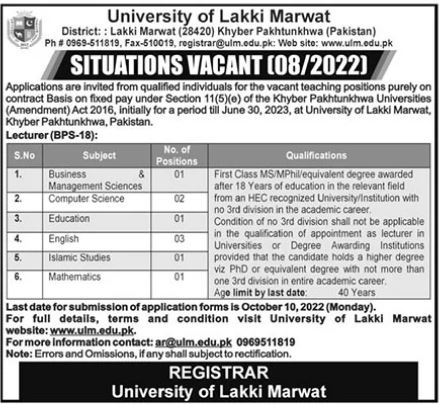 University of Lakki Marwat

District: : Lakki Marwat (28420) Khyber Pakhtunkhwa (Pakistan)

Ph # 0969-511819, Fax-510019, registrar@ulm.edu.pk: Web site: www.ulm.edu.pk

SITUATIONS VACANT (08/2022)

Applications are invited from qualified individuals for the vacant teaching positions purely on contract Basis on fixed pay under Section 11(5)(e) of the Khyber Pakhtunkhwa Universities (Amendment) Act 2016, initially for a period till June 30, 2023, at University of Lakki Marwat, Khyber Pakhtunkhwa, Pakistan.

Lecturer (BPS-18):

| S.No | Subject | No. of Positions | Qualifications |
|---|---|---|---|
| 1. | Business & Management Sciences | 01 | First Class MS/MPhil/equivalent degree awarded after 18 Years of education in the relevant field from an HEC recognized University/Institution with no 3rd division in the academic career. Condition of no 3rd division shall not be applicable in the qualification of appointment as lecturer in Universities or Degree Awarding Institutions provided that the candidate holds a higher degree viz PhD or equivalent degree with not more than one 3rd division in entire academic career. Age limit by last date: 40 Years |
| 2. | Computer Science | 02 | |
| 3. | Education | 01 | |
| 4. | English | 03 | |
| 5. | Islamic Studies | 01 | |
| 6. | Mathematics | 01 | |

Last date for submission of application forms is October 10, 2022 (Monday).

For full details, terms and condition visit University of Lakki Marwat website: www.ulm.edu.pk.

For more information contact: ar@ulm.edu.pk 0969511819

Note: Errors and Omissions, if any shall subject to rectification.

REGISTRAR
University of Lakki Marwat